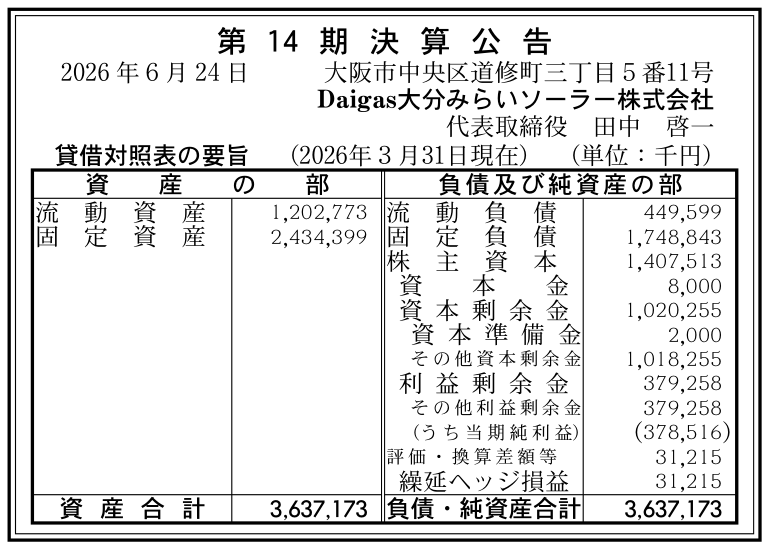 第14期決算公告

2026年6月24日 大阪市中央区道修町三丁目5番11号
Daigas大分みらいソーラー株式会社
代表取締役 田中 啓一

貸借対照表の要旨 (2026年3月31日現在) (単位：千円)

| 資産の部 | | 負債及び純資産の部 | |
|---|---|---|---|
| 流動資産 | 1,202,773 | 流動負債 | 449,599 |
| 固定資産 | 2,434,399 | 固定負債 | 1,748,843 |
| | | 株主資本 | 1,407,513 |
| | | 資本金 | 8,000 |
| | | 資本剰余金 | 1,020,255 |
| | | 資本準備金 | 2,000 |
| | | その他資本剰余金 | 1,018,255 |
| | | 利益剰余金 | 379,258 |
| | | その他利益剰余金 | 379,258 |
| | | (うち当期純利益) | (378,516) |
| | | 評価・換算差額等 | 31,215 |
| | | 繰延ヘッジ損益 | 31,215 |
| 資産合計 | 3,637,173 | 負債・純資産合計 | 3,637,173 |